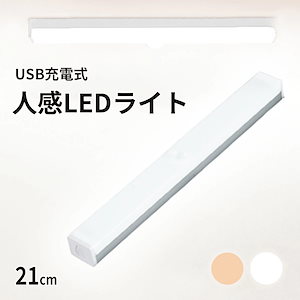 USB充電式

人感LEDライト

21cm